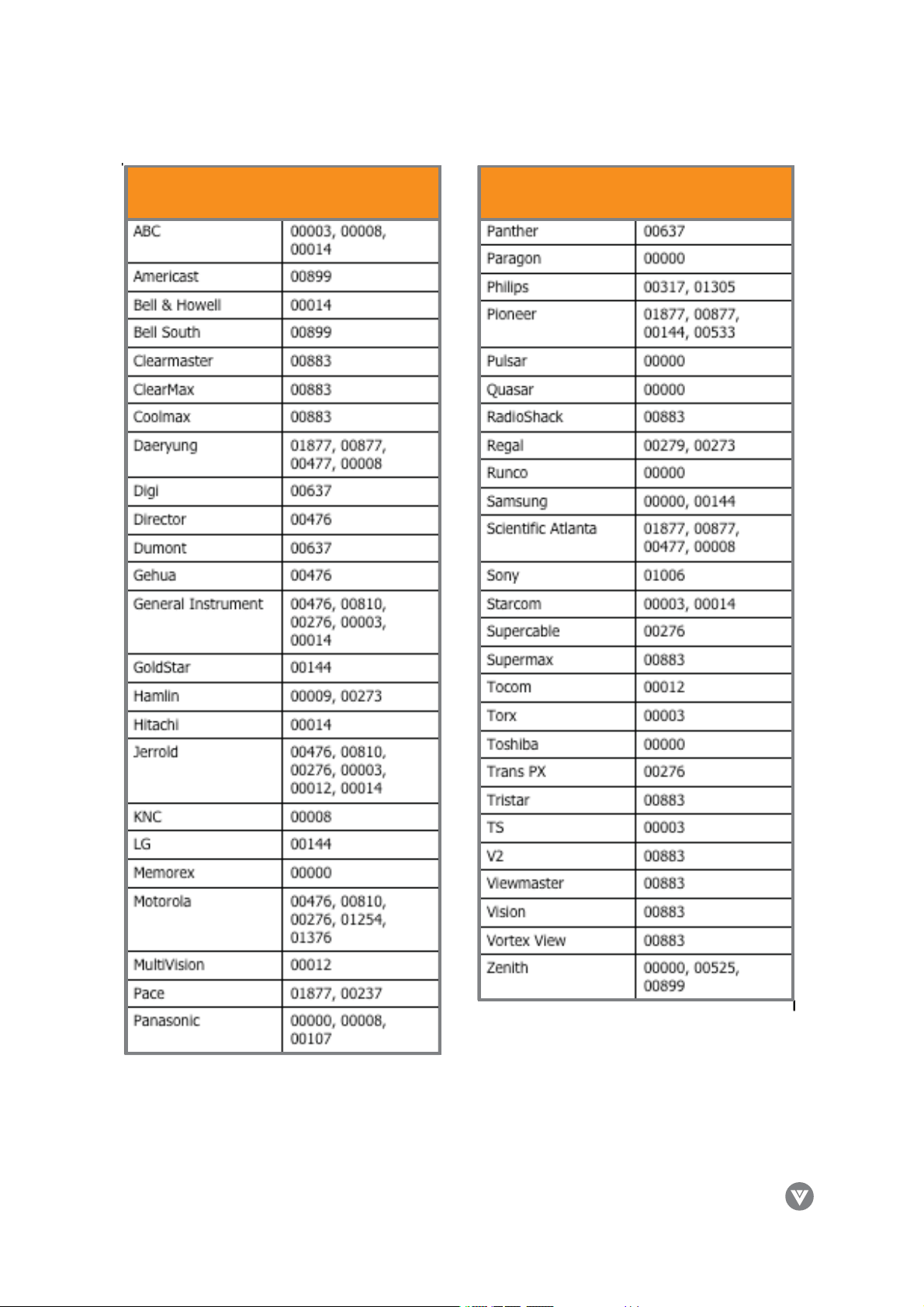 |  |  |
|---|---|
| ABC | 00003, 00008, 00014 |
| Americast | 00899 |
| Bell & Howell | 00014 |
| Bell South | 00899 |
| Clearmaster | 00883 |
| ClearMax | 00883 |
| Coolmax | 00883 |
| Daeryung | 01877, 00877, 00477, 00008 |
| Digi | 00637 |
| Director | 00476 |
| Dumont | 00637 |
| Gehua | 00476 |
| General Instrument | 00476, 00810, 00276, 00003, 00014 |
| GoldStar | 00144 |
| Hamlin | 00009, 00273 |
| Hitachi | 00014 |
| Jerrold | 00476, 00810, 00276, 00003, 00012, 00014 |
| KNC | 00008 |
| LG | 00144 |
| Memorex | 00000 |
| Motorola | 00476, 00810, 00276, 01254, 01376 |
| MultiVision | 00012 |
| Pace | 01877, 00237 |
| Panasonic | 00000, 00008, 00107 |

|  |  |
|---|---|
| Panther | 00637 |
| Paragon | 00000 |
| Philips | 00317, 01305 |
| Pioneer | 01877, 00877, 00144, 00533 |
| Pulsar | 00000 |
| Quasar | 00000 |
| RadioShack | 00883 |
| Regal | 00279, 00273 |
| Runco | 00000 |
| Samsung | 00000, 00144 |
| Scientific Atlanta | 01877, 00877, 00477, 00008 |
| Sony | 01006 |
| Starcom | 00003, 00014 |
| Supercable | 00276 |
| Supermax | 00883 |
| Tocom | 00012 |
| Torx | 00003 |
| Toshiba | 00000 |
| Trans PX | 00276 |
| Tristar | 00883 |
| TS | 00003 |
| V2 | 00883 |
| Viewmaster | 00883 |
| Vision | 00883 |
| Vortex View | 00883 |
| Zenith | 00000, 00525, 00899 |